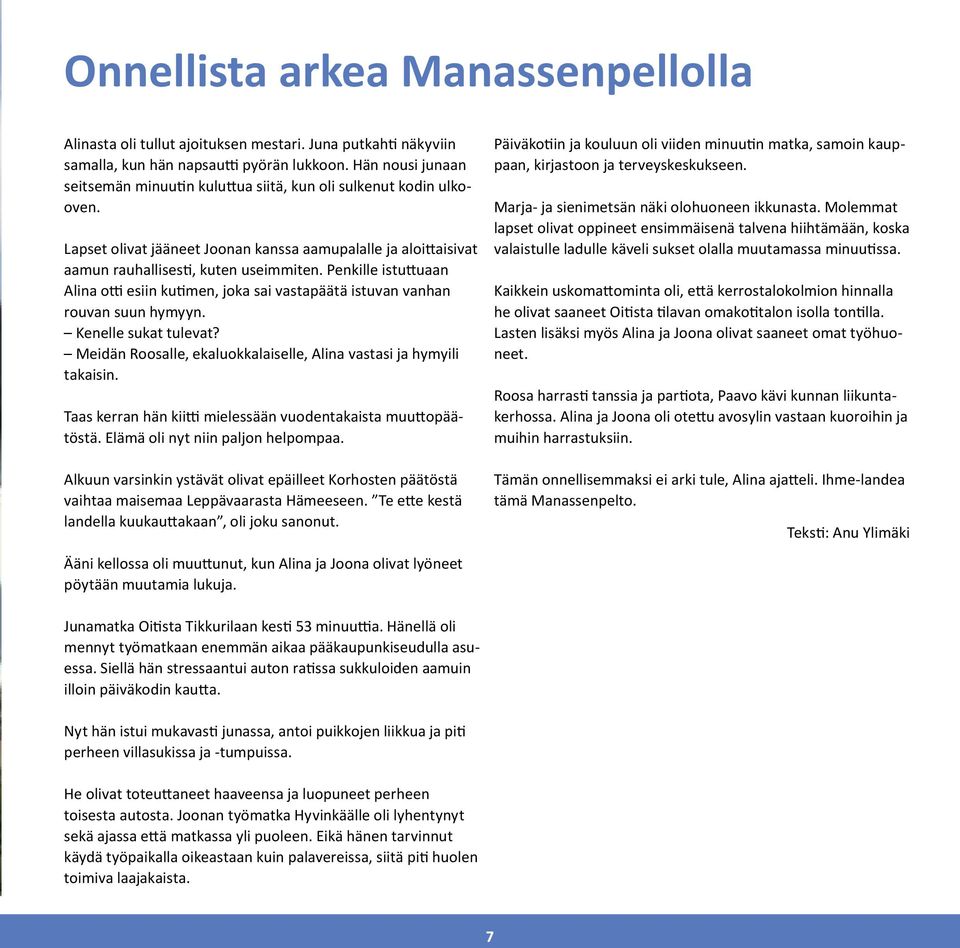 Onnellista arkea Manassenpellolla

Alinasta oli tullut ajoituksen mestari. Juna putkahti näkyviin samalla, kun hän napsautti pyörän lukkoon. Hän nousi junaan seitsemän minuutin kuluttua siitä, kun oli sulkenut kodin ulko-oven.

Lapset olivat jääneet Joonan kanssa aamupalalle ja aloittaisivat aamun rauhallisesti, kuten useimmiten. Penkille istuttuaan Alina otti esiin kutimen, joka sai vastapäätä istuvan vanhan rouvan suun hymyyn.
– Kenelle sukat tulevat?
– Meidän Roosalle, ekaluokkalaiselle, Alina vastasi ja hymyili takaisin.

Taas kerran hän kiitti mielessään vuodentakaista muuttopäätöstä. Elämä oli nyt niin paljon helpompaa.

Alkuun varsinkin ystävät olivat epäilleet Korhosten päätöstä vaihtaa maisemaa Leppävaarasta Hämeeseen. ”Te ette kestä landella kuukauttakaan”, oli joku sanonut.

Ääni kellossa oli muuttunut, kun Alina ja Joona olivat lyöneet pöytään muutamia lukuja.

Junamatka Oitista Tikkurilaan kesti 53 minuuttia. Hänellä oli mennyt työmatkaan enemmän aikaa pääkaupunkiseudulla asuessa. Siellä hän stressaantui auton ratissa sukkuloiden aamuin illoin päiväkodin kautta.

Nyt hän istui mukavasti junassa, antoi puikkojen liikkua ja piti perheen villasukissa ja -tumpuissa.

He olivat toteuttaneet haaveensa ja luopuneet perheen toisesta autosta. Joonan työmatka Hyvinkäälle oli lyhentynyt sekä ajassa että matkassa yli puoleen. Eikä hänen tarvinnut käydä työpaikalla oikeastaan kuin palavereissa, siitä piti huolen toimiva laajakaista.

Päiväkotiin ja kouluun oli viiden minuutin matka, samoin kauppaan, kirjastoon ja terveyskeskukseen.

Marja- ja sienimetsän näki olohuoneen ikkunasta. Molemmat lapset olivat oppineet ensimmäisenä talvena hiihtämään, koska valaistulle ladulle käveli sukset olalla muutamassa minuutissa.

Kaikkein uskomattominta oli, että kerrostalokolmion hinnalla he olivat saaneet Oitista tilavan omakotitalon isolla tontilla. Lasten lisäksi myös Alina ja Joona olivat saaneet omat työhuoneet.

Roosa harrasti tanssia ja partiota, Paavo kävi kunnan liikuntakerhossa. Alina ja Joona oli otettu avosylin vastaan kuoroihin ja muihin harrastuksiin.

Tämän onnellisemmaksi ei arki tule, Alina ajatteli. Ihme-landea tämä Manassenpelto.

Teksti: Anu Ylimäki

7